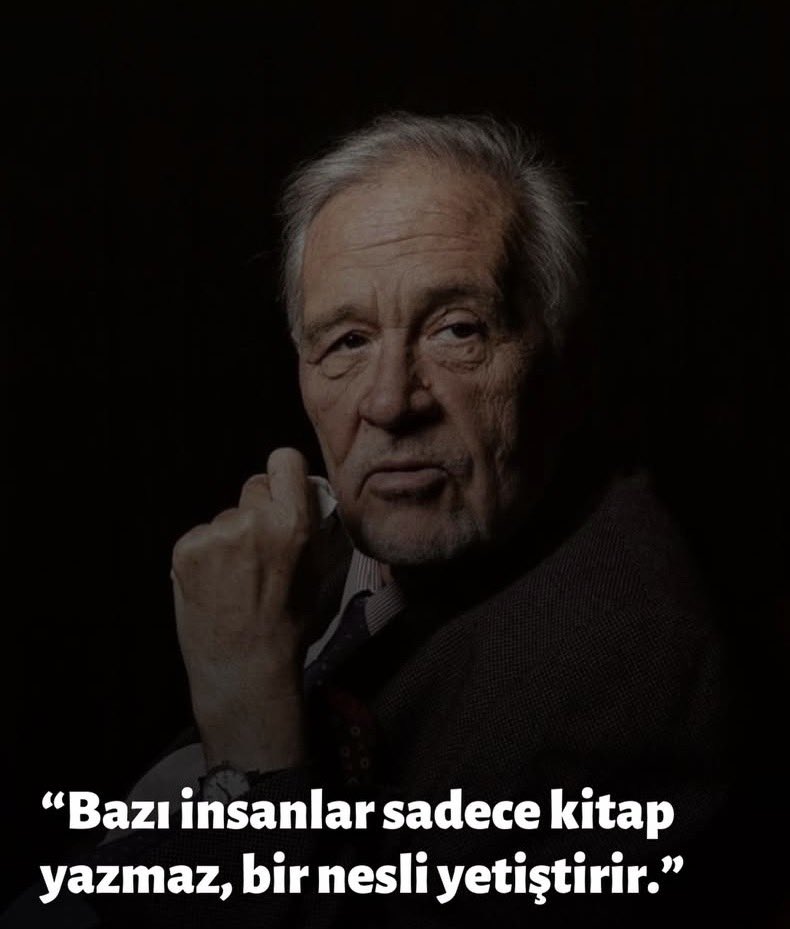 “Bazı insanlar sadece kitap yazmaz, bir nesli yetiştirir.”